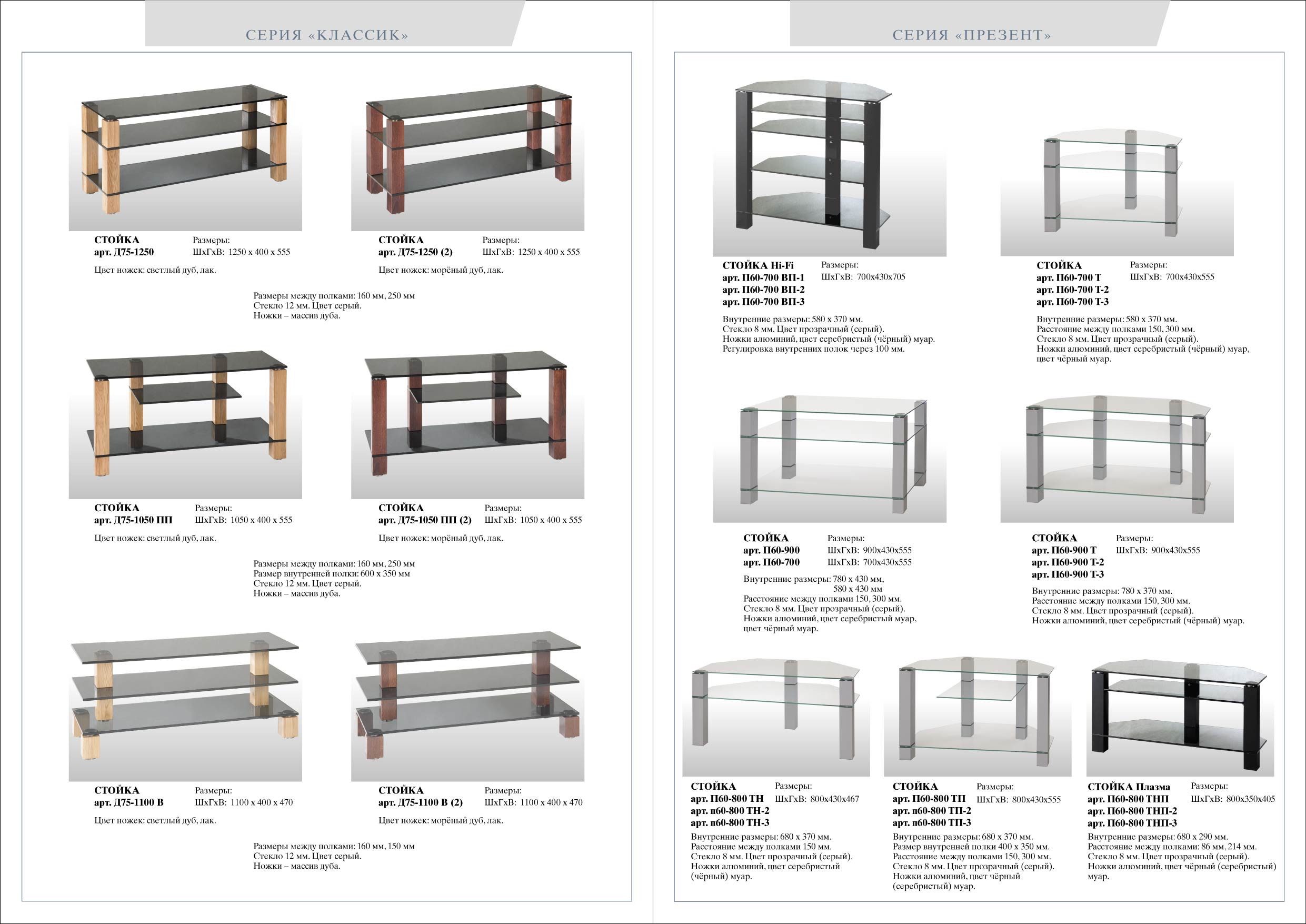 СЕРИЯ «КЛАССИК»

СТОЙКА
арт. Д75-1250
Размеры:
ШхГхВ: 1250 x 400 x 555

Цвет ножек: светлый дуб, лак.

СТОЙКА
арт. Д75-1250 (2)
Размеры:
ШхГхВ: 1250 x 400 x 555

Цвет ножек: морёный дуб, лак.

Размеры между полками: 160 мм, 250 мм
Стекло 12 мм. Цвет серый.
Ножки – массив дуба.

СТОЙКА
арт. Д75-1050 ПП
Размеры:
ШхГхВ: 1050 x 400 x 555

Цвет ножек: светлый дуб, лак.

СТОЙКА
арт. Д75-1050 ПП (2)
Размеры:
ШхГхВ: 1050 x 400 x 555

Цвет ножек: морёный дуб, лак.

Размеры между полками: 160 мм, 250 мм
Размер внутренней полки: 600 x 350 мм
Стекло 12 мм. Цвет серый.
Ножки – массив дуба.

СТОЙКА
арт. Д75-1100 В
Размеры:
ШхГхВ: 1100 x 400 x 470

Цвет ножек: светлый дуб, лак.

СТОЙКА
арт. Д75-1100 В (2)
Размеры:
ШхГхВ: 1100 x 400 x 470

Цвет ножек: морёный дуб, лак.

Размеры между полками: 160 мм, 150 мм
Стекло 12 мм. Цвет серый.
Ножки – массив дуба.

СЕРИЯ «ПРЕЗЕНТ»

СТОЙКА Hi-Fi
арт. П60-700 ВП-1
арт. П60-700 ВП-2
арт. П60-700 ВП-3
Размеры:
ШхГхВ: 700x430x705

Внутренние размеры: 580 x 370 мм.
Стекло 8 мм. Цвет прозрачный (серый).
Ножки алюминий, цвет серебристый (чёрный) муар.
Регулировка внутренних полок через 100 мм.

СТОЙКА
арт. П60-700 Т
арт. П60-700 Т-2
арт. П60-700 Т-3
Размеры:
ШхГхВ: 700x430x555

Внутренние размеры: 580 x 370 мм.
Расстояние между полками 150, 300 мм.
Стекло 8 мм. Цвет прозрачный (серый).
Ножки алюминий, цвет серебристый (чёрный) муар, цвет чёрный муар.

СТОЙКА
арт. П60-900
арт. П60-700
Размеры:
ШхГхВ: 900x430x555
ШхГхВ: 700x430x555

Внутренние размеры: 780 x 430 мм,
580 x 430 мм
Расстояние между полками 150, 300 мм.
Стекло 8 мм. Цвет прозрачный (серый).
Ножки алюминий, цвет серебристый муар, цвет чёрный муар.

СТОЙКА
арт. П60-900 Т
арт. П60-900 Т-2
арт. П60-900 Т-3
Размеры:
ШхГхВ: 900x430x555

Внутренние размеры: 780 x 370 мм.
Расстояние между полками 150, 300 мм.
Стекло 8 мм. Цвет прозрачный (серый).
Ножки алюминий, цвет серебристый (чёрный) муар.

СТОЙКА
арт. П60-800 ТН
арт. п60-800 ТН-2
арт. п60-800 ТН-3
Размеры:
ШхГхВ: 800x430x467

Внутренние размеры: 680 x 370 мм.
Расстояние между полками 150 мм.
Стекло 8 мм. Цвет прозрачный (серый).
Ножки алюминий, цвет серебристый (чёрный) муар.

СТОЙКА
арт. П60-800 ТП
арт. п60-800 ТП-2
арт. п60-800 ТП-3
Размеры:
ШхГхВ: 800x430x555

Внутренние размеры: 680 x 370 мм.
Размер внутренней полки 400 x 350 мм.
Расстояние между полками 150, 300 мм.
Стекло 8 мм. Цвет прозрачный (серый).
Ножки алюминий, цвет чёрный (серебристый) муар.

СТОЙКА Плазма
арт. П60-800 ТНП
арт. П60-800 ТНП-2
арт. П60-800 ТНП-3
Размеры:
ШхГхВ: 800x350x405

Внутренние размеры: 680 x 290 мм.
Расстояние между полками: 86 мм, 214 мм.
Стекло 8 мм. Цвет прозрачный (серый).
Ножки алюминий, цвет чёрный (серебристый) муар.